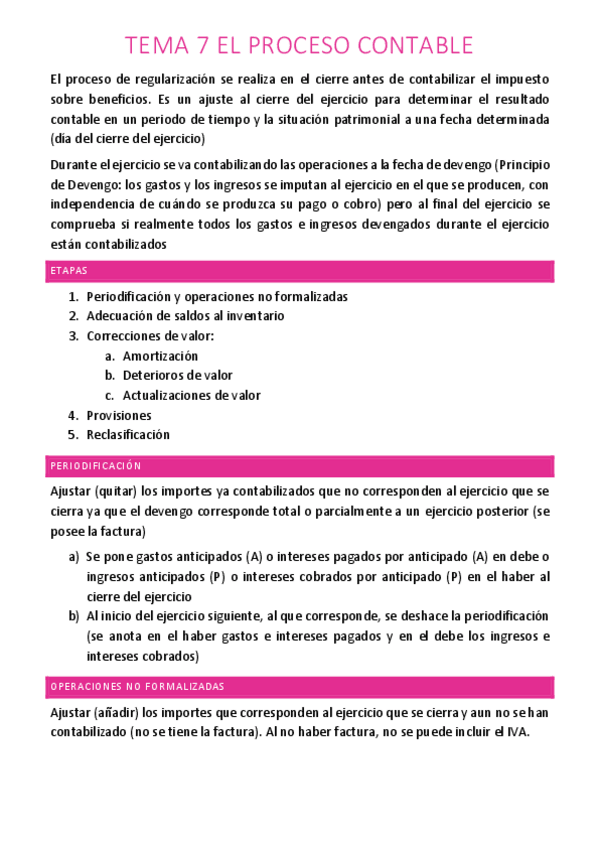 TEMA 7 EL PROCESO CONTABLE

El proceso de regularización se realiza en el cierre antes de contabilizar el impuesto sobre beneficios. Es un ajuste al cierre del ejercicio para determinar el resultado contable en un periodo de tiempo y la situación patrimonial a una fecha determinada (día del cierre del ejercicio)

Durante el ejercicio se va contabilizando las operaciones a la fecha de devengo (Principio de Devengo: los gastos y los ingresos se imputan al ejercicio en el que se producen, con independencia de cuándo se produzca su pago o cobro) pero al final del ejercicio se comprueba si realmente todos los gastos e ingresos devengados durante el ejercicio están contabilizados

ETAPAS

1. Periodificación y operaciones no formalizadas
2. Adecuación de saldos al inventario
3. Correcciones de valor:
   a. Amortización
   b. Deterioros de valor
   c. Actualizaciones de valor
4. Provisiones
5. Reclasificación

PERIODIFICACIÓN

Ajustar (quitar) los importes ya contabilizados que no corresponden al ejercicio que se cierra ya que el devengo corresponde total o parcialmente a un ejercicio posterior (se posee la factura)

a) Se pone gastos anticipados (A) o intereses pagados por anticipado (A) en debe o ingresos anticipados (P) o intereses cobrados por anticipado (P) en el haber al cierre del ejercicio
b) Al inicio del ejercicio siguiente, al que corresponde, se deshace la periodificación (se anota en el haber gastos e intereses pagados y en el debe los ingresos e intereses cobrados)

OPERACIONES NO FORMALIZADAS

Ajustar (añadir) los importes que corresponden al ejercicio que se cierra y aun no se han contabilizado (no se tiene la factura). Al no haber factura, no se puede incluir el IVA.